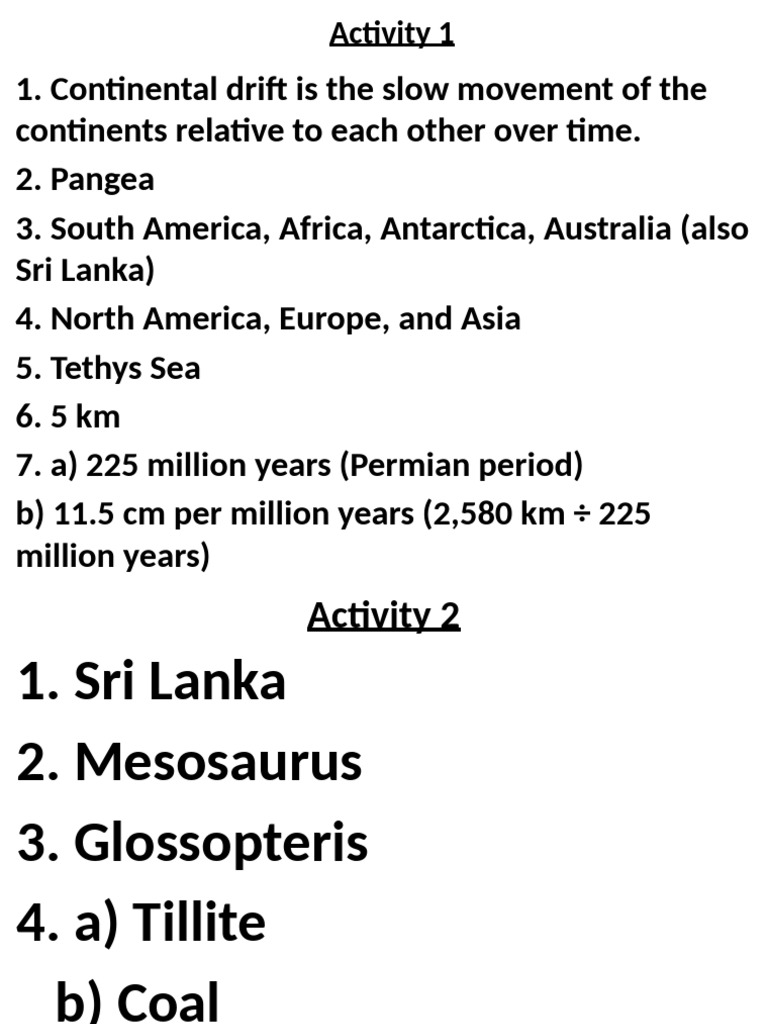 Activity 1

1. Continental drift is the slow movement of the continents relative to each other over time.

2. Pangea

3. South America, Africa, Antarctica, Australia (also Sri Lanka)

4. North America, Europe, and Asia

5. Tethys Sea

6. 5 km

7. a) 225 million years (Permian period)

b) 11.5 cm per million years (2,580 km ÷ 225 million years)

Activity 2

1. Sri Lanka

2. Mesosaurus

3. Glossopteris

4. a) Tillite

b) Coal